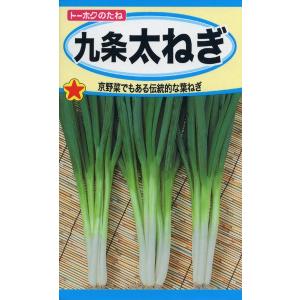 トーホクのたね

九条太ねぎ

京野菜でもある伝統的な葉ねぎ